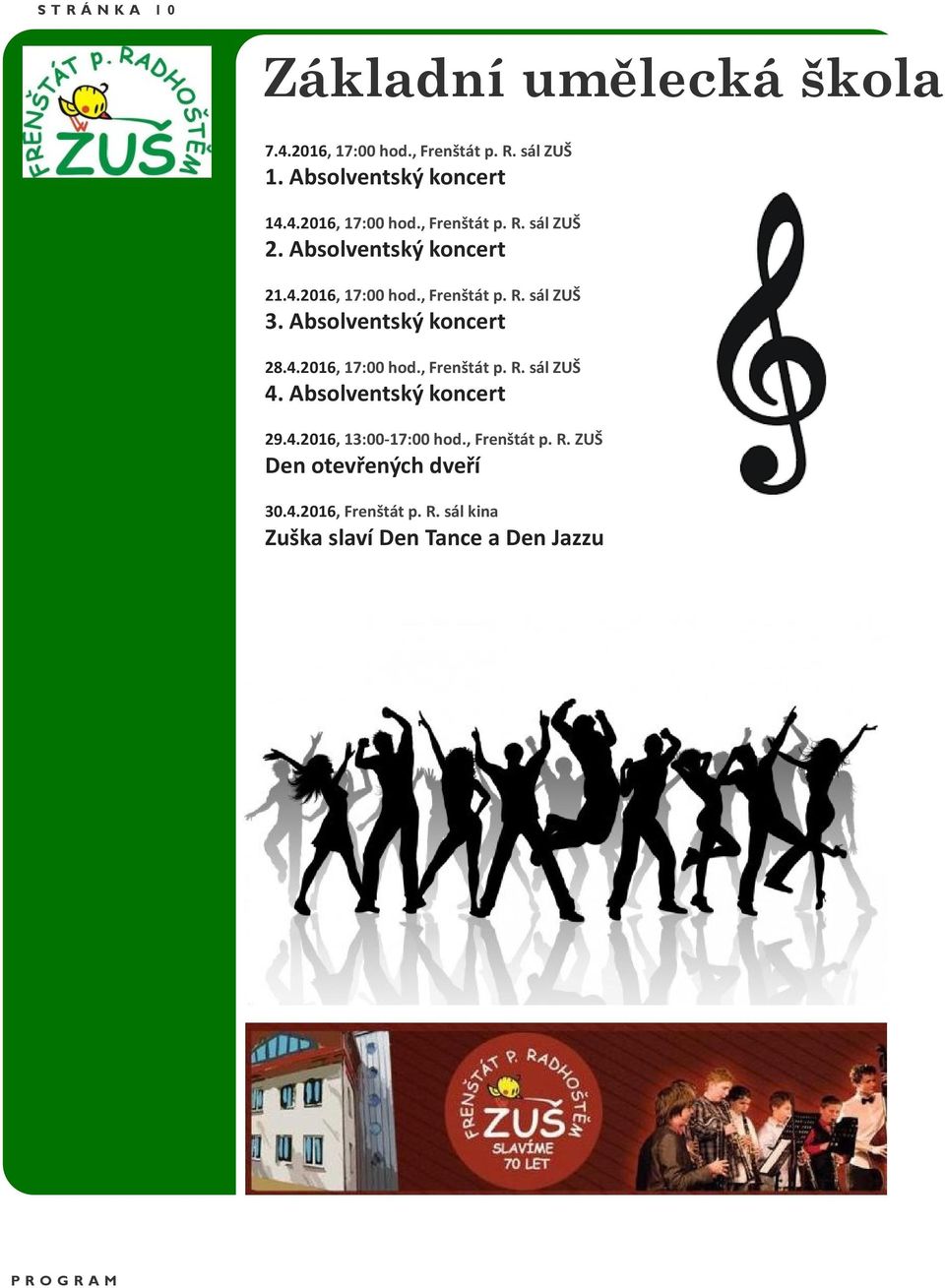 STRÁNKA 10

FRENŠTÁT P. RADHOŠTĚM
ZUŠ

Základní umělecká škola

7.4.2016, 17:00 hod., Frenštát p. R. sál ZUŠ
1. Absolventský koncert

14.4.2016, 17:00 hod., Frenštát p. R. sál ZUŠ
2. Absolventský koncert

21.4.2016, 17:00 hod., Frenštát p. R. sál ZUŠ
3. Absolventský koncert

28.4.2016, 17:00 hod., Frenštát p. R. sál ZUŠ
4. Absolventský koncert

29.4.2016, 13:00-17:00 hod., Frenštát p. R. ZUŠ
Den otevřených dveří

30.4.2016, Frenštát p. R. sál kina
Zuška slaví Den Tance a Den Jazzu

FRENŠTÁT P. RADHOŠTĚM
ZUŠ
SLAVÍME
70 LET

PROGRAM